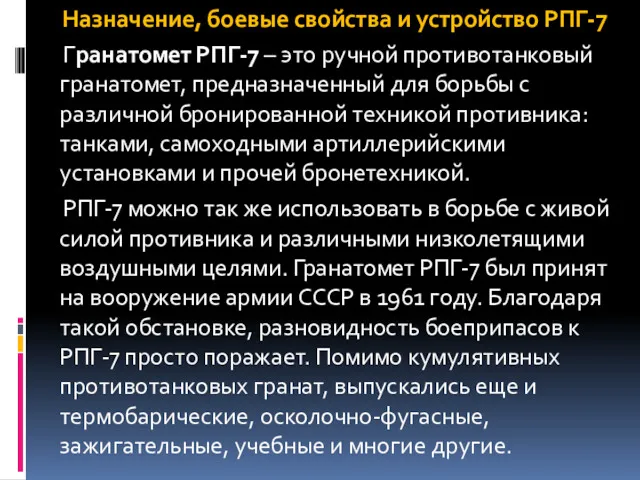 Назначение, боевые свойства и устройство РПГ-7

Гранатомет РПГ-7 – это ручной противотанковый гранатомет, предназначенный для борьбы с различной бронированной техникой противника: танками, самоходными артиллерийскими установками и прочей бронетехникой.

РПГ-7 можно так же использовать в борьбе с живой силой противника и различными низколетящими воздушными целями. Гранатомет РПГ-7 был принят на вооружение армии СССР в 1961 году. Благодаря такой обстановке, разновидность боеприпасов к РПГ-7 просто поражает. Помимо кумулятивных противотанковых гранат, выпускались еще и термобарические, осколочно-фугасные, зажигательные, учебные и многие другие.